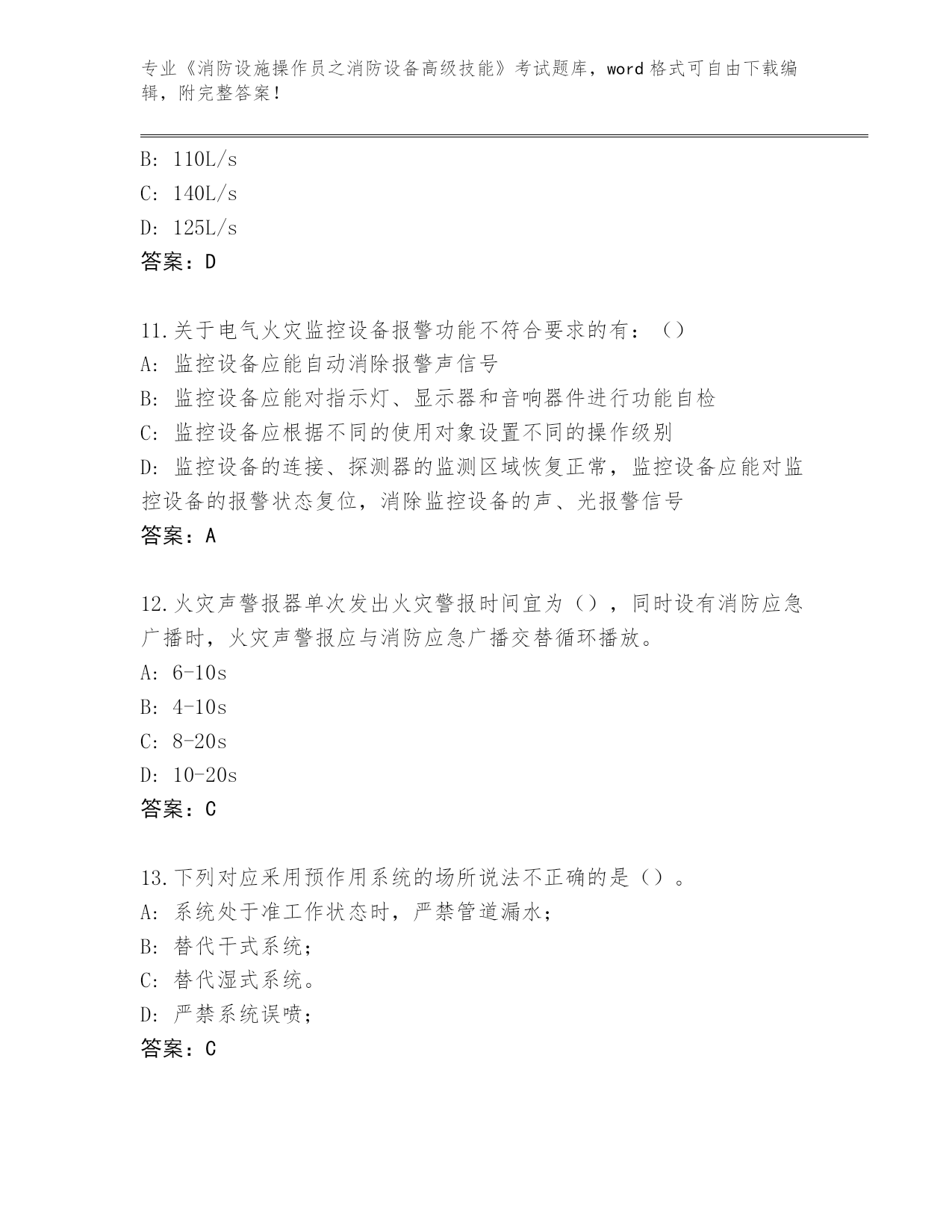 专业《消防设施操作员之消防设备高级技能》考试题库，word 格式可自由下载编辑，附完整答案！

B: 110L/s
C: 140L/s
D: 125L/s
答案：D

11.关于电气火灾监控设备报警功能不符合要求的有：（）
A: 监控设备应能自动消除报警声信号
B: 监控设备应能对指示灯、显示器和音响器件进行功能自检
C: 监控设备应根据不同的使用对象设置不同的操作级别
D: 监控设备的连接、探测器的监测区域恢复正常，监控设备应能对监控设备的报警状态复位，消除监控设备的声、光报警信号
答案：A

12.火灾声警报器单次发出火灾警报时间宜为（），同时设有消防应急广播时，火灾声警报应与消防应急广播交替循环播放。
A: 6-10s
B: 4-10s
C: 8-20s
D: 10-20s
答案：C

13.下列对应采用预作用系统的场所说法不正确的是（）。
A: 系统处于准工作状态时，严禁管道漏水；
B: 替代干式系统；
C: 替代湿式系统。
D: 严禁系统误喷；
答案：C